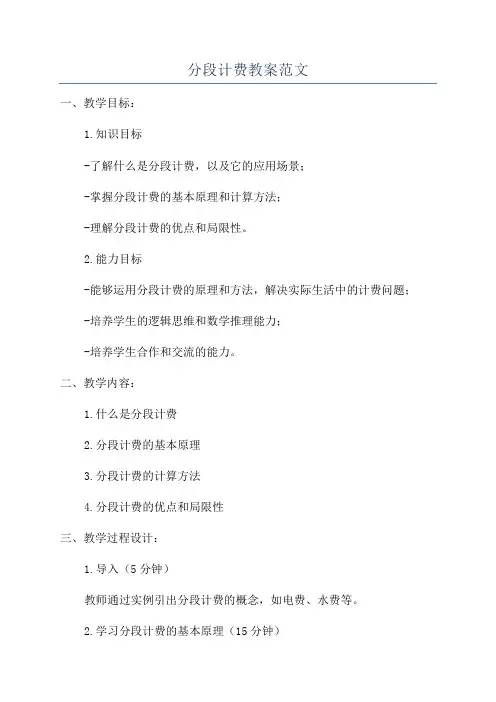 分段计费教案范文

一、教学目标：

1.知识目标

-了解什么是分段计费，以及它的应用场景；

-掌握分段计费的基本原理和计算方法；

-理解分段计费的优点和局限性。

2.能力目标

-能够运用分段计费的原理和方法，解决实际生活中的计费问题；

-培养学生的逻辑思维和数学推理能力；

-培养学生合作和交流的能力。

二、教学内容：

1.什么是分段计费

2.分段计费的基本原理

3.分段计费的计算方法

4.分段计费的优点和局限性

三、教学过程设计：

1.导入（5分钟）

教师通过实例引出分段计费的概念，如电费、水费等。

2.学习分段计费的基本原理（15分钟）